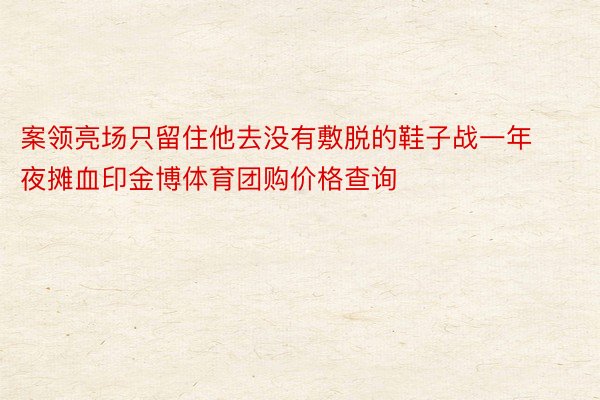 案领亮场只留住他去没有敷脱的鞋子战一年夜摊血印金博体育团购价格查询